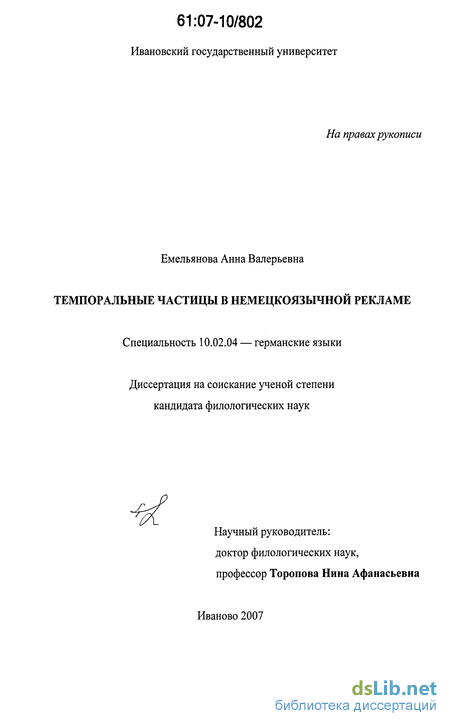 61:07-10/802

Ивановский государственный университет

На правах рукописи

Емельянова Анна Валерьевна

ТЕМПОРАЛЬНЫЕ ЧАСТИЦЫ В НЕМЕЦКОЯЗЫЧНОЙ РЕКЛАМЕ

Специальность 10.02.04 — германские языки

Диссертация на соискание ученой степени кандидата филологических наук

Научный руководитель:
доктор филологических наук,
профессор Торопова Нина Афанасьевна

Иваново 2007

dsLib.net
библиотека диссертаций